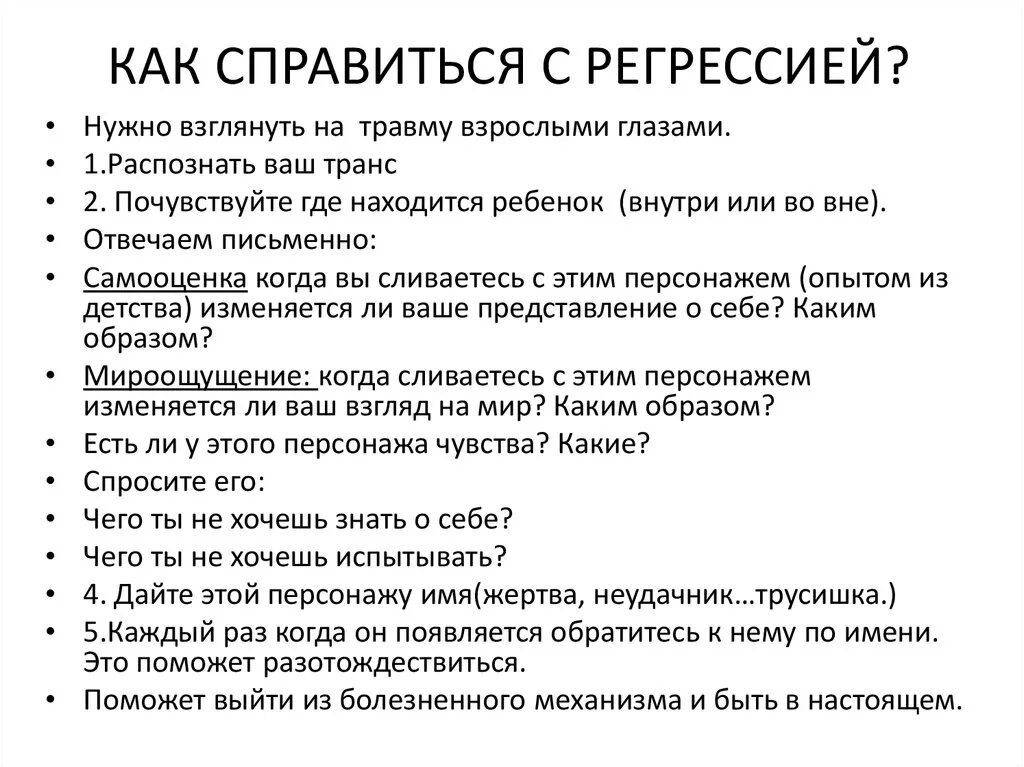 КАК СПРАВИТЬСЯ С РЕГРЕССИЕЙ?

• Нужно взглянуть на травму взрослыми глазами.
• 1.Распознать ваш транс
• 2. Почувствуйте где находится ребенок (внутри или во вне).
• Отвечаем письменно:
• Самооценка когда вы сливаетесь с этим персонажем (опытом из детства) изменяется ли ваше представление о себе? Каким образом?
• Мироощущение: когда сливаетесь с этим персонажем изменяется ли ваш взгляд на мир? Каким образом?
• Есть ли у этого персонажа чувства? Какие?
• Спросите его:
• Чего ты не хочешь знать о себе?
• Чего ты не хочешь испытывать?
• 4. Дайте этой персонажу имя(жертва, неудачник…трусишка.)
• 5.Каждый раз когда он появляется обратитесь к нему по имени. Это поможет разотождествиться.
• Поможет выйти из болезненного механизма и быть в настоящем.